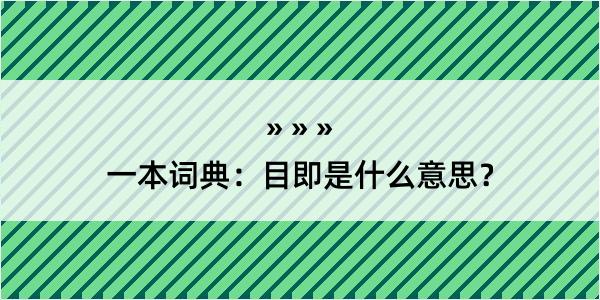 » » »

一本词典：目即是什么意思?